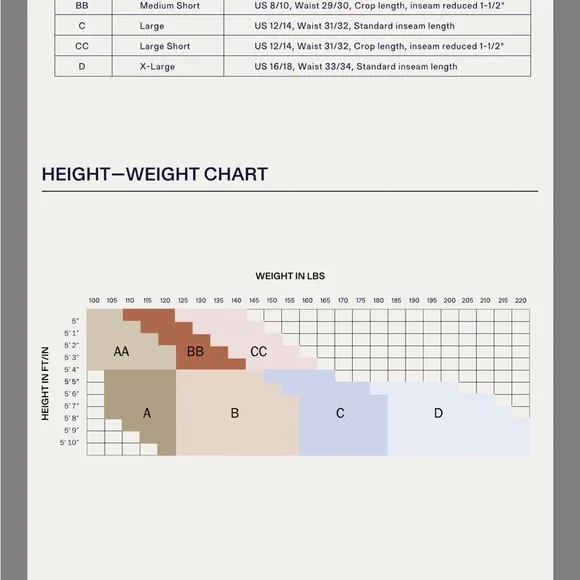 | BB | Medium Short | US 8/10, Waist 29/30, Crop length, inseam reduced 1-1/2" |
|---|---|---|
| C | Large | US 12/14, Waist 31/32, Standard inseam length |
| CC | Large Short | US 12/14, Waist 31/32, Crop length, inseam reduced 1-1/2" |
| D | X-Large | US 16/18, Waist 33/34, Standard inseam length |

HEIGHT—WEIGHT CHART

WEIGHT IN LBS

100 105 110 115 120 125 130 135 140 145 150 155 160 165 170 175 180 185 190 195 200 205 210 215 220

HEIGHT IN FT/IN

5"
5'1"
5'2"
5'3"
5'4"
5'5"
5'6"
5'7"
5'8"
5'9"
5'10"

AA
BB
CC
A
B
C
D